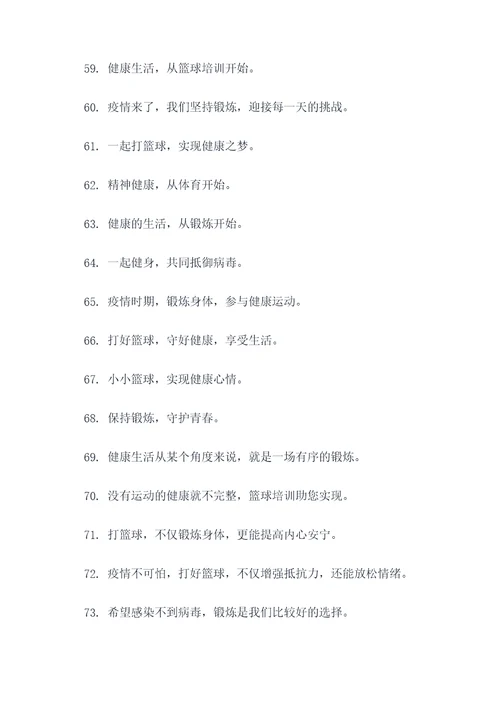 59. 健康生活，从篮球培训开始。

60. 疫情来了，我们坚持锻炼，迎接每一天的挑战。

61. 一起打篮球，实现健康之梦。

62. 精神健康，从体育开始。

63. 健康的生活，从锻炼开始。

64. 一起健身，共同抵御病毒。

65. 疫情时期，锻炼身体，参与健康运动。

66. 打好篮球，守好健康，享受生活。

67. 小小篮球，实现健康心情。

68. 保持锻炼，守护青春。

69. 健康生活从某个角度来说，就是一场有序的锻炼。

70. 没有运动的健康就不完整，篮球培训助您实现。

71. 打篮球，不仅锻炼身体，更能提高内心安宁。

72. 疫情不可怕，打好篮球，不仅增强抵抗力，还能放松情绪。

73. 希望感染不到病毒，锻炼是我们比较好的选择。